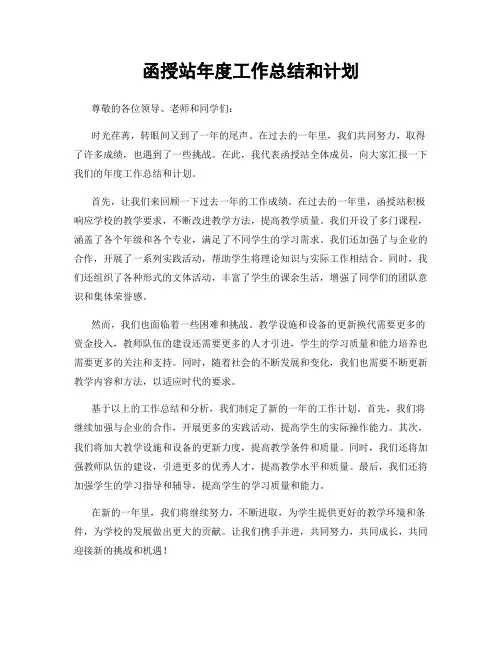 函授站年度工作总结和计划

尊敬的各位领导、老师和同学们：

时光荏苒，转眼间又到了一年的尾声。在过去的一年里，我们共同努力，取得了许多成绩，也遇到了一些挑战。在此，我代表函授站全体成员，向大家汇报一下我们的年度工作总结和计划。

首先，让我们来回顾一下过去一年的工作成绩。在过去的一年里，函授站积极响应学校的教学要求，不断改进教学方法，提高教学质量。我们开设了多门课程，涵盖了各个年级和各个专业，满足了不同学生的学习需求。我们还加强了与企业的合作，开展了一系列实践活动，帮助学生将理论知识与实际工作相结合。同时，我们还组织了各种形式的文体活动，丰富了学生的课余生活，增强了同学们的团队意识和集体荣誉感。

然而，我们也面临着一些困难和挑战。教学设施和设备的更新换代需要更多的资金投入，教师队伍的建设还需要更多的人才引进，学生的学习质量和能力培养也需要更多的关注和支持。同时，随着社会的不断发展和变化，我们也需要不断更新教学内容和方法，以适应时代的要求。

基于以上的工作总结和分析，我们制定了新的一年的工作计划。首先，我们将继续加强与企业的合作，开展更多的实践活动，提高学生的实际操作能力。其次，我们将加大教学设施和设备的更新力度，提高教学条件和质量。同时，我们还将加强教师队伍的建设，引进更多的优秀人才，提高教学水平和质量。最后，我们还将加强学生的学习指导和辅导，提高学生的学习质量和能力。

在新的一年里，我们将继续努力，不断进取，为学生提供更好的教学环境和条件，为学校的发展做出更大的贡献。让我们携手并进，共同努力，共同成长，共同迎接新的挑战和机遇！